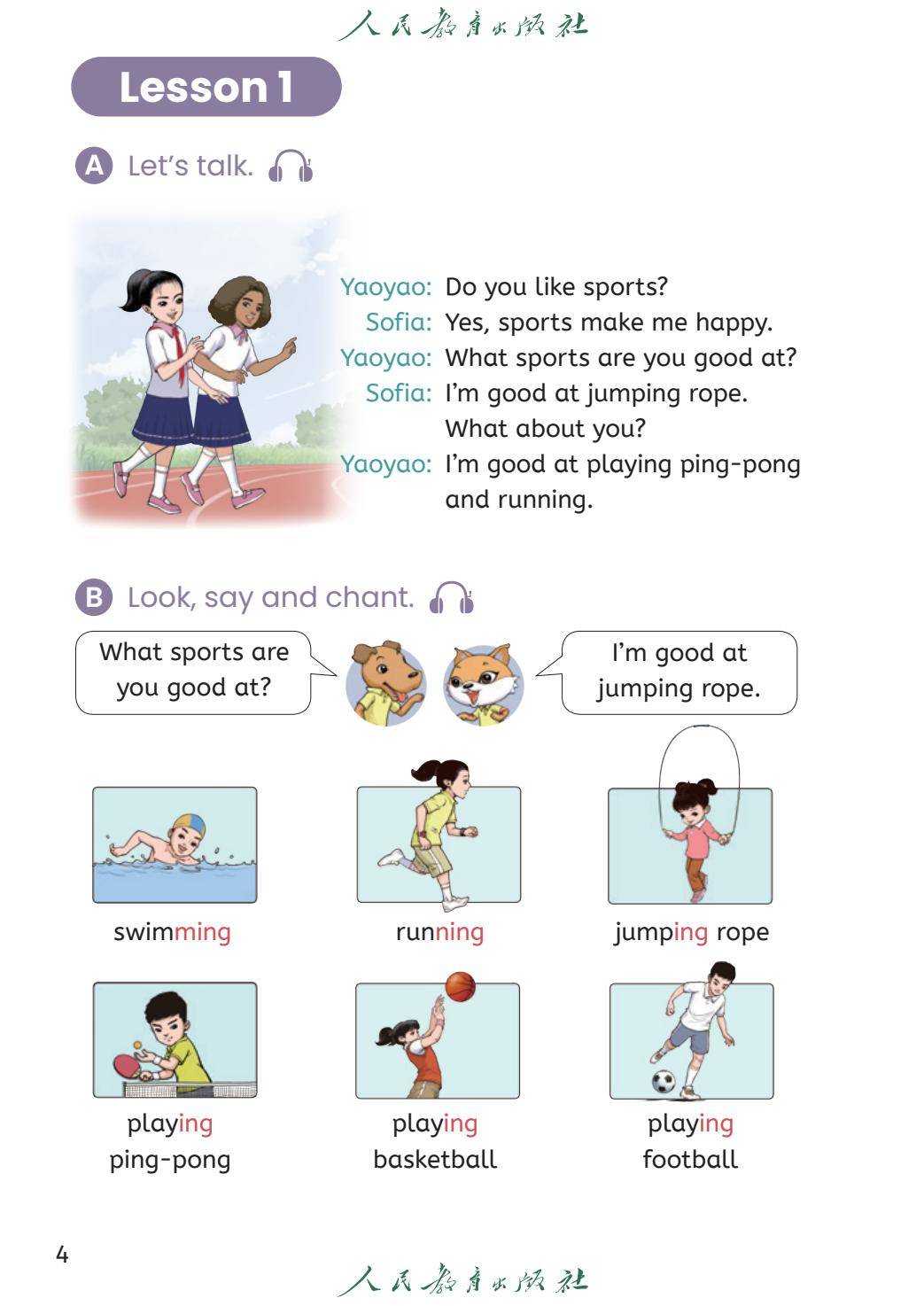 人民教育出版社

Lesson 1

A Let's talk.

Yaoyao: Do you like sports?
Sofia: Yes, sports make me happy.
Yaoyao: What sports are you good at?
Sofia: I'm good at jumping rope. What about you?
Yaoyao: I'm good at playing ping-pong and running.

B Look, say and chant.

What sports are you good at?

I'm good at jumping rope.

swimming

running

jumping rope

playing ping-pong

playing basketball

playing football

4

人民教育出版社